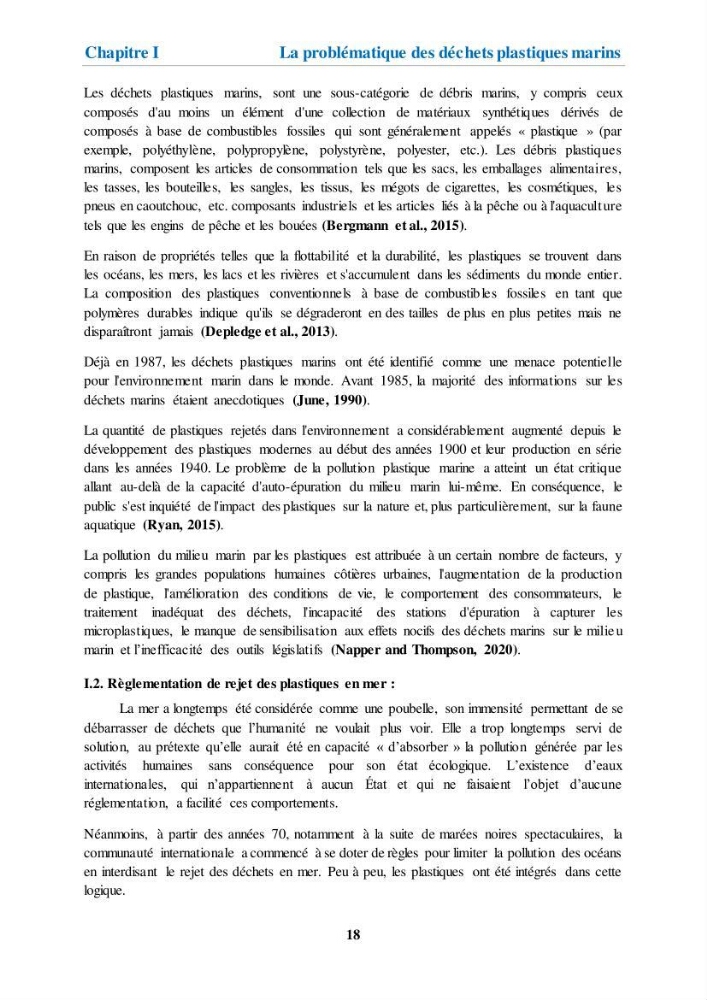 Chapitre I La problématique des déchets plastiques marins

Les déchets plastiques marins, sont une sous-catégorie de débris marins, y compris ceux composés d'au moins un élément d'une collection de matériaux synthétiques dérivés de composés à base de combustibles fossiles qui sont généralement appelés « plastique » (par exemple, polyéthylène, polypropylène, polystyrène, polyester, etc.). Les débris plastiques marins, composent les articles de consommation tels que les sacs, les emballages alimentaires, les tasses, les bouteilles, les sangles, les tissus, les mégots de cigarettes, les cosmétiques, les pneus en caoutchouc, etc. composants industriels et les articles liés à la pêche ou à l'aquaculture tels que les engins de pêche et les bouées (Bergmann et al., 2015).

En raison de propriétés telles que la flottabilité et la durabilité, les plastiques se trouvent dans les océans, les mers, les lacs et les rivières et s'accumulent dans les sédiments du monde entier. La composition des plastiques conventionnels à base de combustibles fossiles en tant que polymères durables indique qu'ils se dégraderont en des tailles de plus en plus petites mais ne disparaîtront jamais (Depledge et al., 2013).

Déjà en 1987, les déchets plastiques marins ont été identifié comme une menace potentielle pour l'environnement marin dans le monde. Avant 1985, la majorité des informations sur les déchets marins étaient anecdotiques (June, 1990).

La quantité de plastiques rejetés dans l'environnement a considérablement augmenté depuis le développement des plastiques modernes au début des années 1900 et leur production en série dans les années 1940. Le problème de la pollution plastique marine a atteint un état critique allant au-delà de la capacité d'auto-épuration du milieu marin lui-même. En conséquence, le public s'est inquiété de l'impact des plastiques sur la nature et, plus particulièrement, sur la faune aquatique (Ryan, 2015).

La pollution du milieu marin par les plastiques est attribuée à un certain nombre de facteurs, y compris les grandes populations humaines côtières urbaines, l'augmentation de la production de plastique, l'amélioration des conditions de vie, le comportement des consommateurs, le traitement inadéquat des déchets, l'incapacité des stations d'épuration à capturer les microplastiques, le manque de sensibilisation aux effets nocifs des déchets marins sur le milieu marin et l'inefficacité des outils législatifs (Napper and Thompson, 2020).

I.2. Règlementation de rejet des plastiques en mer :

La mer a longtemps été considérée comme une poubelle, son immensité permettant de se débarrasser de déchets que l'humanité ne voulait plus voir. Elle a trop longtemps servi de solution, au prétexte qu'elle aurait été en capacité « d'absorber » la pollution générée par les activités humaines sans conséquence pour son état écologique. L'existence d'eaux internationales, qui n'appartiennent à aucun État et qui ne faisaient l'objet d'aucune réglementation, a facilité ces comportements.

Néanmoins, à partir des années 70, notamment à la suite de marées noires spectaculaires, la communauté internationale a commencé à se doter de règles pour limiter la pollution des océans en interdisant le rejet des déchets en mer. Peu à peu, les plastiques ont été intégrés dans cette logique.

18